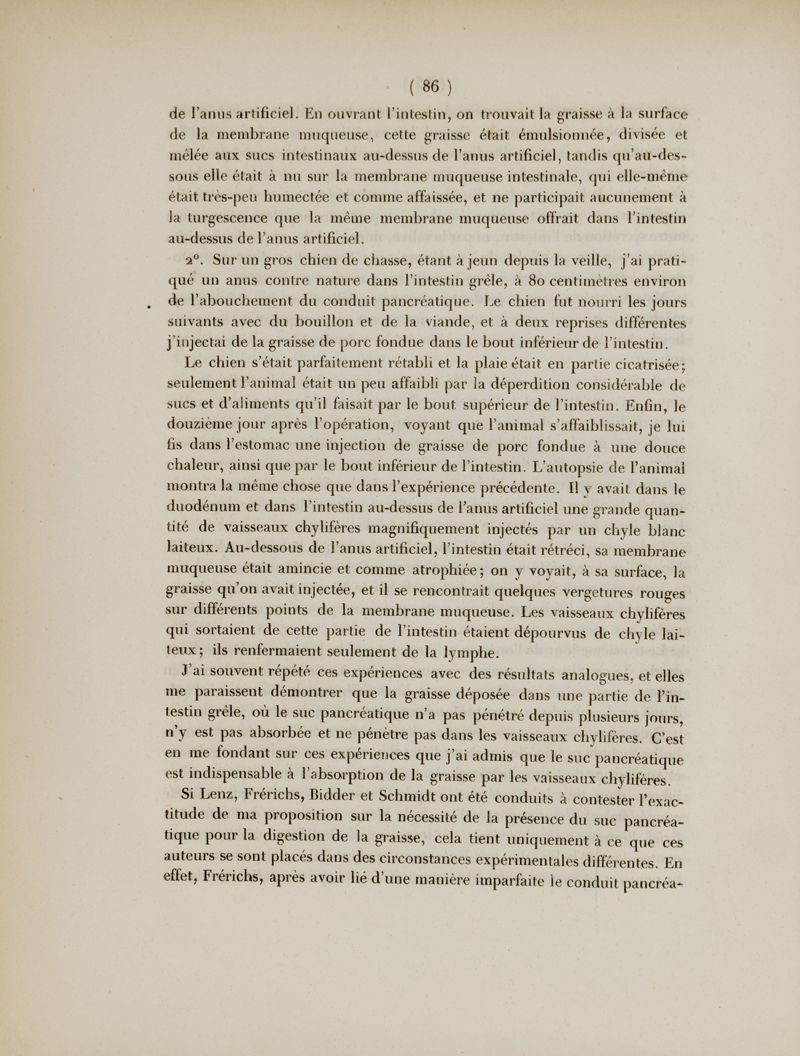 ( 86 )

de l'anus artificiel. En ouvrant l'intestin, on trouvait la graisse à la surface de la membrane muqueuse, cette graisse était émulsionnée, divisée et mêlée aux sucs intestinaux au-dessus de l'anus artificiel, tandis qu'au-dessous elle était à nu sur la membrane muqueuse intestinale, qui elle-même était très-peu humectée et comme affaissée, et ne participait aucunement à la turgescence que la même membrane muqueuse offrait dans l'intestin au-dessus de l'anus artificiel.

2°. Sur un gros chien de chasse, étant à jeun depuis la veille, j'ai pratiqué un anus contre nature dans l'intestin grêle, à 80 centimètres environ de l'abouchement du conduit pancréatique. Le chien fut nourri les jours suivants avec du bouillon et de la viande, et à deux reprises différentes j'injectai de la graisse de porc fondue dans le bout inférieur de l'intestin.

Le chien s'était parfaitement rétabli et la plaie était en partie cicatrisée; seulement l'animal était un peu affaibli par la déperdition considérable de sucs et d'aliments qu'il faisait par le bout supérieur de l'intestin. Enfin, le douzième jour après l'opération, voyant que l'animal s'affaiblissait, je lui fis dans l'estomac une injection de graisse de porc fondue à une douce chaleur, ainsi que par le bout inférieur de l'intestin. L'autopsie de l'animal montra la même chose que dans l'expérience précédente. Il y avait dans le duodénum et dans l'intestin au-dessus de l'anus artificiel une grande quantité de vaisseaux chylifères magnifiquement injectés par un chyle blanc laiteux. Au-dessous de l'anus artificiel, l'intestin était rétréci, sa membrane muqueuse était amincie et comme atrophiée; on y voyait, à sa surface, la graisse qu'on avait injectée, et il se rencontrait quelques vergetures rouges sur différents points de la membrane muqueuse. Les vaisseaux chylifères qui sortaient de cette partie de l'intestin étaient dépourvus de chyle laiteux; ils renfermaient seulement de la lymphe.

J'ai souvent répété ces expériences avec des résultats analogues, et elles me paraissent démontrer que la graisse déposée dans une partie de l'intestin grêle, où le suc pancréatique n'a pas pénétré depuis plusieurs jours, n'y est pas absorbée et ne pénètre pas dans les vaisseaux chylifères. C'est en me fondant sur ces expériences que j'ai admis que le suc pancréatique est indispensable à l'absorption de la graisse par les vaisseaux chylifères.

Si Lenz, Frérichs, Bidder et Schmidt ont été conduits à contester l'exactitude de ma proposition sur la nécessité de la présence du suc pancréatique pour la digestion de la graisse, cela tient uniquement à ce que ces auteurs se sont placés dans des circonstances expérimentales différentes. En effet, Frérichs, après avoir lié d'une manière imparfaite le conduit pancréa-